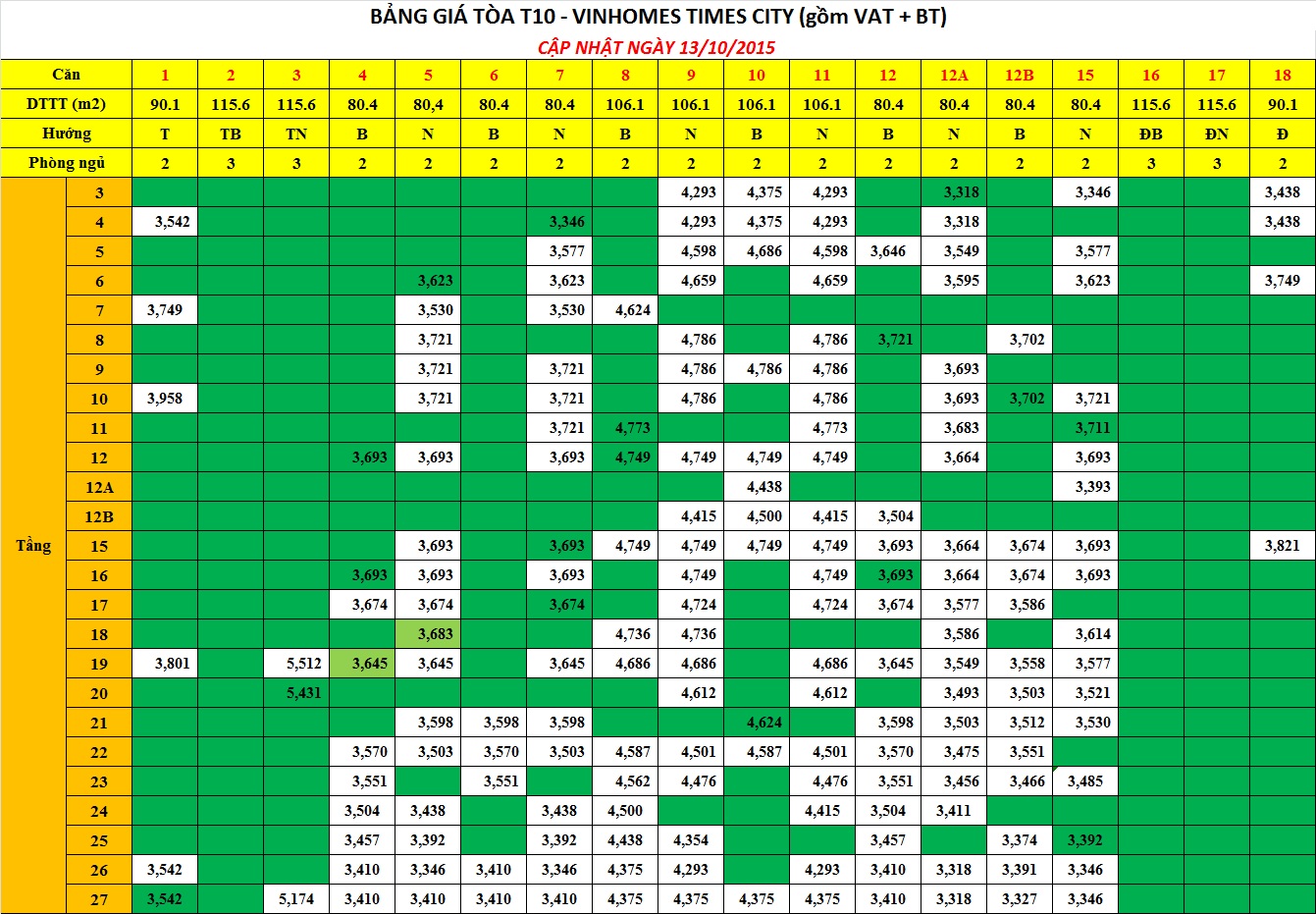 BẢNG GIÁ TÒA T10 - VINHOMES TIMES CITY (gồm VAT + BT)

CẬP NHẬT NGÀY 13/10/2015

| | Căn | 1 | 2 | 3 | 4 | 5 | 6 | 7 | 8 | 9 | 10 | 11 | 12 | 12A | 12B | 15 | 16 | 17 | 18 |
|---|---|---|---|---|---|---|---|---|---|---|---|---|---|---|---|---|---|---|---|
| | DTTT (m2) | 90.1 | 115.6 | 115.6 | 80.4 | 80,4 | 80.4 | 80.4 | 106.1 | 106.1 | 106.1 | 106.1 | 80.4 | 80.4 | 80.4 | 80.4 | 115.6 | 115.6 | 90.1 |
| | Hướng | T | TB | TN | B | N | B | N | B | N | B | N | B | N | B | N | ĐB | ĐN | Đ |
| | Phòng ngủ | 2 | 3 | 3 | 2 | 2 | 2 | 2 | 2 | 2 | 2 | 2 | 2 | 2 | 2 | 2 | 3 | 3 | 2 |
| Tầng | 3 | | | | | | | | | 4,293 | 4,375 | 4,293 | | 3,318 | | 3,346 | | | 3,438 |
| | 4 | 3,542 | | | | | | 3,346 | | 4,293 | 4,375 | 4,293 | | 3,318 | | | | | 3,438 |
| | 5 | | | | | | | 3,577 | | 4,598 | 4,686 | 4,598 | 3,646 | 3,549 | | 3,577 | | | |
| | 6 | | | | | 3,623 | | 3,623 | | 4,659 | | 4,659 | | 3,595 | | 3,623 | | | 3,749 |
| | 7 | 3,749 | | | | 3,530 | | 3,530 | 4,624 | | | | | | | | | | |
| | 8 | | | | | 3,721 | | | | 4,786 | | 4,786 | 3,721 | | 3,702 | | | | |
| | 9 | | | | | 3,721 | | 3,721 | | 4,786 | 4,786 | 4,786 | | 3,693 | | | | | |
| | 10 | 3,958 | | | | 3,721 | | 3,721 | | 4,786 | | 4,786 | | 3,693 | 3,702 | 3,721 | | | |
| | 11 | | | | | | | 3,721 | 4,773 | | | 4,773 | | 3,683 | | 3,711 | | | |
| | 12 | | | | 3,693 | 3,693 | | 3,693 | 4,749 | 4,749 | 4,749 | 4,749 | | 3,664 | | 3,693 | | | |
| | 12A | | | | | | | | | | 4,438 | | | | | 3,393 | | | |
| | 12B | | | | | | | | | 4,415 | 4,500 | 4,415 | 3,504 | | | | | | |
| | 15 | | | | | 3,693 | | 3,693 | 4,749 | 4,749 | 4,749 | 4,749 | 3,693 | 3,664 | 3,674 | 3,693 | | | 3,821 |
| | 16 | | | | 3,693 | 3,693 | | 3,693 | | 4,749 | | 4,749 | 3,693 | 3,664 | 3,674 | 3,693 | | | |
| | 17 | | | | 3,674 | 3,674 | | 3,674 | | 4,724 | | 4,724 | 3,674 | 3,577 | 3,586 | | | | |
| | 18 | | | | | 3,683 | | | 4,736 | 4,736 | | | | 3,586 | | 3,614 | | | |
| | 19 | 3,801 | | 5,512 | 3,645 | 3,645 | | 3,645 | 4,686 | 4,686 | | 4,686 | 3,645 | 3,549 | 3,558 | 3,577 | | | |
| | 20 | | | 5,431 | | | | | | 4,612 | | 4,612 | | 3,493 | 3,503 | 3,521 | | | |
| | 21 | | | | | 3,598 | 3,598 | 3,598 | | | 4,624 | | 3,598 | 3,503 | 3,512 | 3,530 | | | |
| | 22 | | | | 3,570 | 3,503 | 3,570 | 3,503 | 4,587 | 4,501 | 4,587 | 4,501 | 3,570 | 3,475 | 3,551 | | | | |
| | 23 | | | | 3,551 | | 3,551 | | 4,562 | 4,476 | | 4,476 | 3,551 | 3,456 | 3,466 | 3,485 | | | |
| | 24 | | | | 3,504 | 3,438 | | 3,438 | 4,500 | | | 4,415 | 3,504 | 3,411 | | | | | |
| | 25 | | | | 3,457 | 3,392 | | 3,392 | 4,438 | 4,354 | | | 3,457 | | 3,374 | 3,392 | | | |
| | 26 | 3,542 | | | 3,410 | 3,346 | 3,410 | 3,346 | 4,375 | 4,293 | | 4,293 | 3,410 | 3,318 | 3,391 | 3,346 | | | |
| | 27 | 3,542 | | 5,174 | 3,410 | 3,410 | 3,410 | 3,410 | 4,375 | 4,375 | 4,375 | 4,375 | 3,410 | 3,318 | 3,327 | 3,346 | | | |